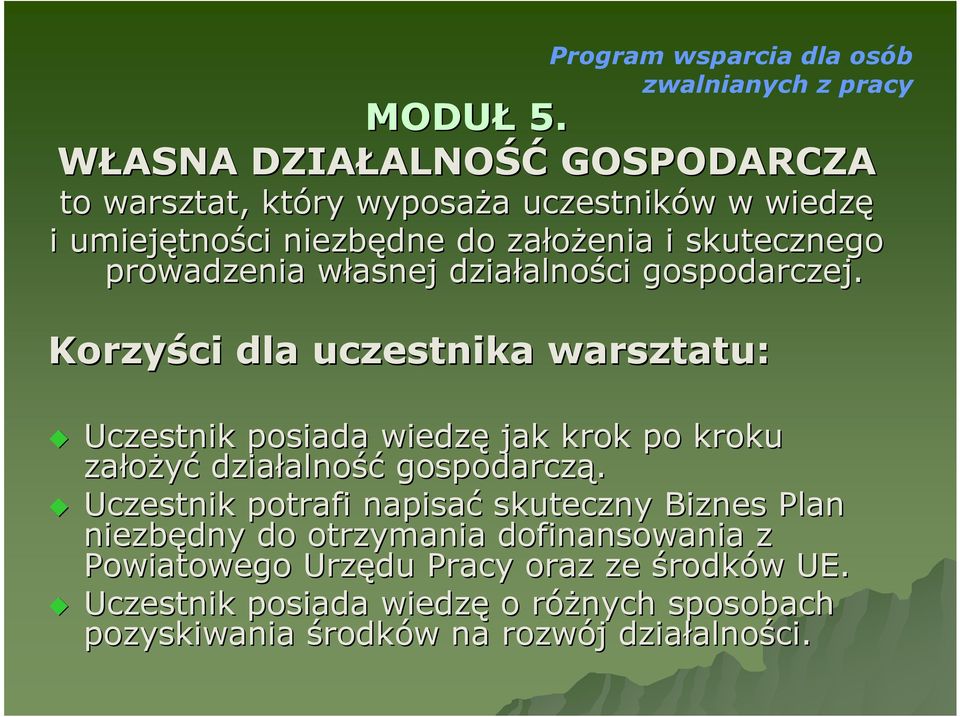 Program wsparcia dla osób zwalnianych z pracy

MODUŁ 5.
WŁASNA DZIAŁALNOŚĆ GOSPODARCZA
to warsztat, który wyposaża uczestników w wiedzę i umiejętności niezbędne do założenia i skutecznego prowadzenia własnej działalności gospodarczej.

Korzyści dla uczestnika warsztatu:

Uczestnik posiada wiedzę jak krok po kroku założyć działalność gospodarczą.

Uczestnik potrafi napisać skuteczny Biznes Plan niezbędny do otrzymania dofinansowania z Powiatowego Urzędu Pracy oraz ze środków UE.

Uczestnik posiada wiedzę o różnych sposobach pozyskiwania środków na rozwój działalności.